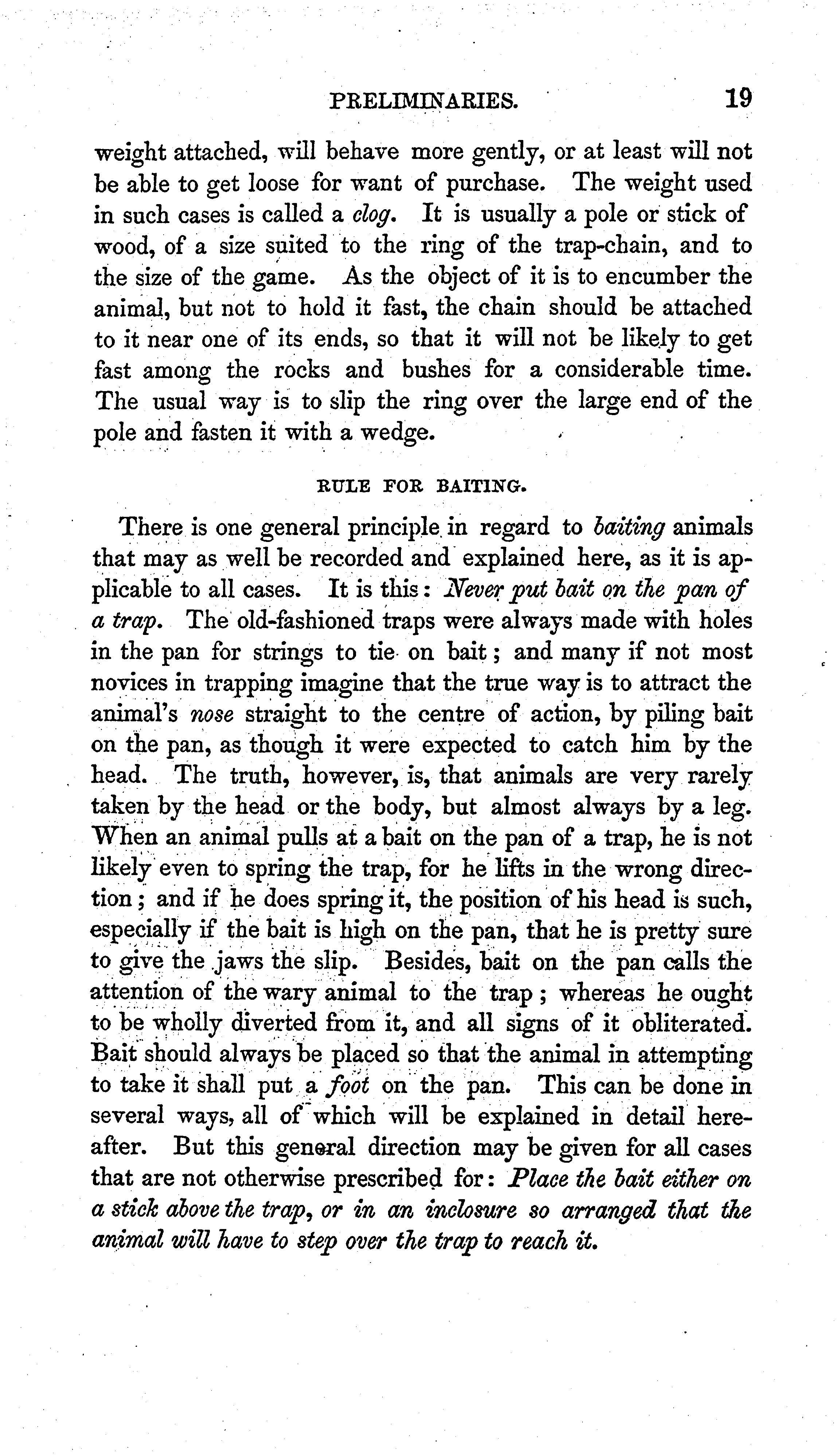 PRELIMINARIES. 19

weight attached, will behave more gently, or at least will not be able to get loose for want of purchase. The weight used in such cases is called a clog. It is usually a pole or stick of wood, of a size suited to the ring of the trap-chain, and to the size of the game. As the object of it is to encumber the animal, but not to hold it fast, the chain should be attached to it near one of its ends, so that it will not be likely to get fast among the rocks and bushes for a considerable time. The usual way is to slip the ring over the large end of the pole and fasten it with a wedge.

RULE FOR BAITING.

There is one general principle in regard to baiting animals that may as well be recorded and explained here, as it is applicable to all cases. It is this: Never put bait on the pan of a trap. The old-fashioned traps were always made with holes in the pan for strings to tie on bait; and many if not most novices in trapping imagine that the true way is to attract the animal's nose straight to the centre of action, by piling bait on the pan, as though it were expected to catch him by the head. The truth, however, is, that animals are very rarely taken by the head or the body, but almost always by a leg. When an animal pulls at a bait on the pan of a trap, he is not likely even to spring the trap, for he lifts in the wrong direction; and if he does spring it, the position of his head is such, especially if the bait is high on the pan, that he is pretty sure to give the jaws the slip. Besides, bait on the pan calls the attention of the wary animal to the trap; whereas he ought to be wholly diverted from it, and all signs of it obliterated. Bait should always be placed so that the animal in attempting to take it shall put a foot on the pan. This can be done in several ways, all of which will be explained in detail hereafter. But this general direction may be given for all cases that are not otherwise prescribed for: Place the bait either on a stick above the trap, or in an inclosure so arranged that the animal will have to step over the trap to reach it.